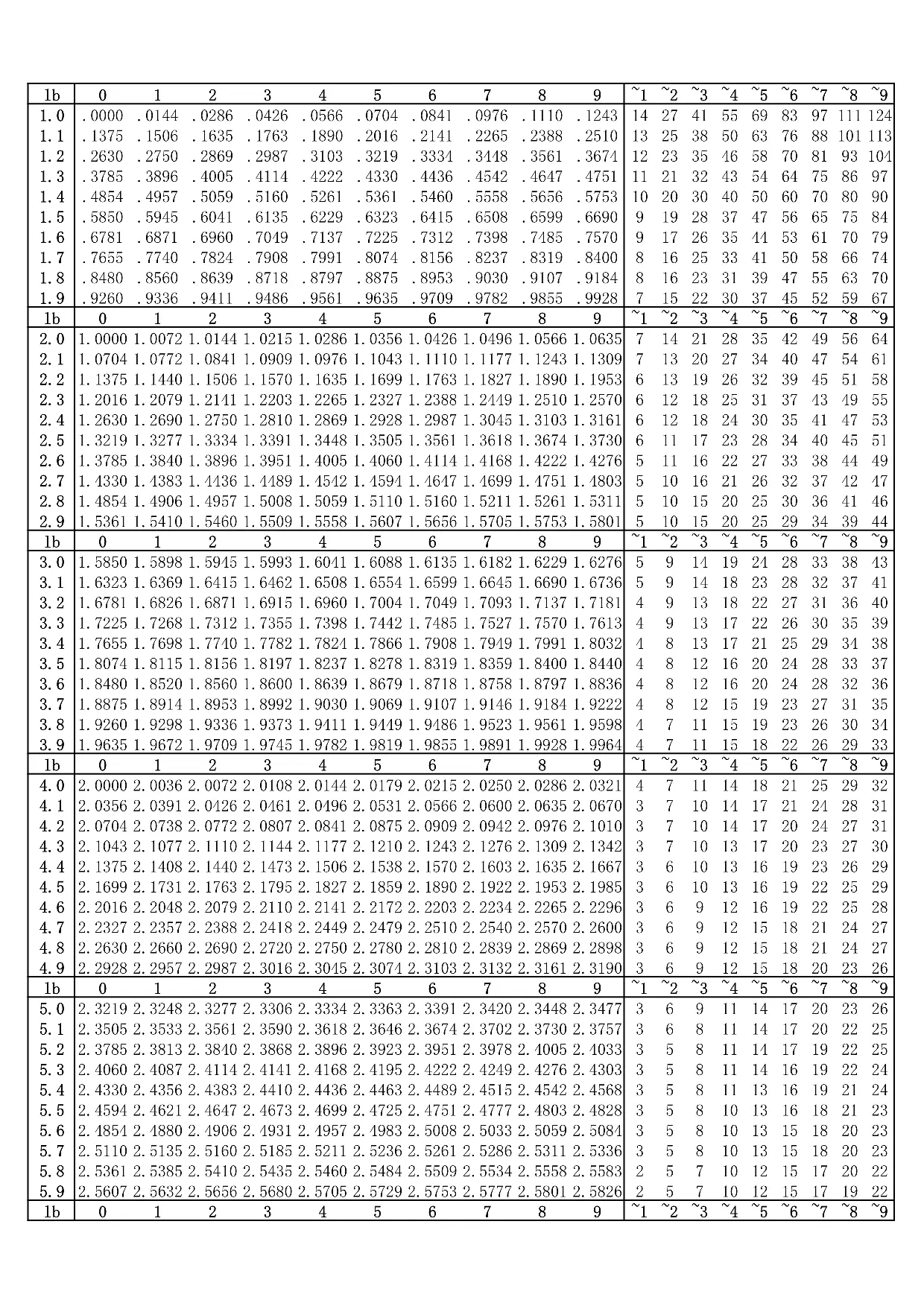 | lb | 0 | 1 | 2 | 3 | 4 | 5 | 6 | 7 | 8 | 9 | ~1 | ~2 | ~3 | ~4 | ~5 | ~6 | ~7 | ~8 | ~9 |
|---|---|---|---|---|---|---|---|---|---|---|---|---|---|---|---|---|---|---|---|
| 1.0 | .0000 | .0144 | .0286 | .0426 | .0566 | .0704 | .0841 | .0976 | .1110 | .1243 | 14 | 27 | 41 | 55 | 69 | 83 | 97 | 111 | 124 |
| 1.1 | .1375 | .1506 | .1635 | .1763 | .1890 | .2016 | .2141 | .2265 | .2388 | .2510 | 13 | 25 | 38 | 50 | 63 | 76 | 88 | 101 | 113 |
| 1.2 | .2630 | .2750 | .2869 | .2987 | .3103 | .3219 | .3334 | .3448 | .3561 | .3674 | 12 | 23 | 35 | 46 | 58 | 70 | 81 | 93 | 104 |
| 1.3 | .3785 | .3896 | .4005 | .4114 | .4222 | .4330 | .4436 | .4542 | .4647 | .4751 | 11 | 21 | 32 | 43 | 54 | 64 | 75 | 86 | 97 |
| 1.4 | .4854 | .4957 | .5059 | .5160 | .5261 | .5361 | .5460 | .5558 | .5656 | .5753 | 10 | 20 | 30 | 40 | 50 | 60 | 70 | 80 | 90 |
| 1.5 | .5850 | .5945 | .6041 | .6135 | .6229 | .6323 | .6415 | .6508 | .6599 | .6690 | 9 | 19 | 28 | 37 | 47 | 56 | 65 | 75 | 84 |
| 1.6 | .6781 | .6871 | .6960 | .7049 | .7137 | .7225 | .7312 | .7398 | .7485 | .7570 | 9 | 17 | 26 | 35 | 44 | 53 | 61 | 70 | 79 |
| 1.7 | .7655 | .7740 | .7824 | .7908 | .7991 | .8074 | .8156 | .8237 | .8319 | .8400 | 8 | 16 | 25 | 33 | 41 | 50 | 58 | 66 | 74 |
| 1.8 | .8480 | .8560 | .8639 | .8718 | .8797 | .8875 | .8953 | .9030 | .9107 | .9184 | 8 | 16 | 23 | 31 | 39 | 47 | 55 | 63 | 70 |
| 1.9 | .9260 | .9336 | .9411 | .9486 | .9561 | .9635 | .9709 | .9782 | .9855 | .9928 | 7 | 15 | 22 | 30 | 37 | 45 | 52 | 59 | 67 |
| lb | 0 | 1 | 2 | 3 | 4 | 5 | 6 | 7 | 8 | 9 | ~1 | ~2 | ~3 | ~4 | ~5 | ~6 | ~7 | ~8 | ~9 |
| 2.0 | 1.0000 | 1.0072 | 1.0144 | 1.0215 | 1.0286 | 1.0356 | 1.0426 | 1.0496 | 1.0566 | 1.0635 | 7 | 14 | 21 | 28 | 35 | 42 | 49 | 56 | 64 |
| 2.1 | 1.0704 | 1.0772 | 1.0841 | 1.0909 | 1.0976 | 1.1043 | 1.1110 | 1.1177 | 1.1243 | 1.1309 | 7 | 13 | 20 | 27 | 34 | 40 | 47 | 54 | 61 |
| 2.2 | 1.1375 | 1.1440 | 1.1506 | 1.1570 | 1.1635 | 1.1699 | 1.1763 | 1.1827 | 1.1890 | 1.1953 | 6 | 13 | 19 | 26 | 32 | 39 | 45 | 51 | 58 |
| 2.3 | 1.2016 | 1.2079 | 1.2141 | 1.2203 | 1.2265 | 1.2327 | 1.2388 | 1.2449 | 1.2510 | 1.2570 | 6 | 12 | 18 | 25 | 31 | 37 | 43 | 49 | 55 |
| 2.4 | 1.2630 | 1.2690 | 1.2750 | 1.2810 | 1.2869 | 1.2928 | 1.2987 | 1.3045 | 1.3103 | 1.3161 | 6 | 12 | 18 | 24 | 30 | 35 | 41 | 47 | 53 |
| 2.5 | 1.3219 | 1.3277 | 1.3334 | 1.3391 | 1.3448 | 1.3505 | 1.3561 | 1.3618 | 1.3674 | 1.3730 | 6 | 11 | 17 | 23 | 28 | 34 | 40 | 45 | 51 |
| 2.6 | 1.3785 | 1.3840 | 1.3896 | 1.3951 | 1.4005 | 1.4060 | 1.4114 | 1.4168 | 1.4222 | 1.4276 | 5 | 11 | 16 | 22 | 27 | 33 | 38 | 44 | 49 |
| 2.7 | 1.4330 | 1.4383 | 1.4436 | 1.4489 | 1.4542 | 1.4594 | 1.4647 | 1.4699 | 1.4751 | 1.4803 | 5 | 10 | 16 | 21 | 26 | 32 | 37 | 42 | 47 |
| 2.8 | 1.4854 | 1.4906 | 1.4957 | 1.5008 | 1.5059 | 1.5110 | 1.5160 | 1.5211 | 1.5261 | 1.5311 | 5 | 10 | 15 | 20 | 25 | 30 | 36 | 41 | 46 |
| 2.9 | 1.5361 | 1.5410 | 1.5460 | 1.5509 | 1.5558 | 1.5607 | 1.5656 | 1.5705 | 1.5753 | 1.5801 | 5 | 10 | 15 | 20 | 25 | 29 | 34 | 39 | 44 |
| lb | 0 | 1 | 2 | 3 | 4 | 5 | 6 | 7 | 8 | 9 | ~1 | ~2 | ~3 | ~4 | ~5 | ~6 | ~7 | ~8 | ~9 |
| 3.0 | 1.5850 | 1.5898 | 1.5945 | 1.5993 | 1.6041 | 1.6088 | 1.6135 | 1.6182 | 1.6229 | 1.6276 | 5 | 9 | 14 | 19 | 24 | 28 | 33 | 38 | 43 |
| 3.1 | 1.6323 | 1.6369 | 1.6415 | 1.6462 | 1.6508 | 1.6554 | 1.6599 | 1.6645 | 1.6690 | 1.6736 | 5 | 9 | 14 | 18 | 23 | 28 | 32 | 37 | 41 |
| 3.2 | 1.6781 | 1.6826 | 1.6871 | 1.6915 | 1.6960 | 1.7004 | 1.7049 | 1.7093 | 1.7137 | 1.7181 | 4 | 9 | 13 | 18 | 22 | 27 | 31 | 36 | 40 |
| 3.3 | 1.7225 | 1.7268 | 1.7312 | 1.7355 | 1.7398 | 1.7442 | 1.7485 | 1.7527 | 1.7570 | 1.7613 | 4 | 9 | 13 | 17 | 22 | 26 | 30 | 35 | 39 |
| 3.4 | 1.7655 | 1.7698 | 1.7740 | 1.7782 | 1.7824 | 1.7866 | 1.7908 | 1.7949 | 1.7991 | 1.8032 | 4 | 8 | 13 | 17 | 21 | 25 | 29 | 34 | 38 |
| 3.5 | 1.8074 | 1.8115 | 1.8156 | 1.8197 | 1.8237 | 1.8278 | 1.8319 | 1.8359 | 1.8400 | 1.8440 | 4 | 8 | 12 | 16 | 20 | 24 | 28 | 33 | 37 |
| 3.6 | 1.8480 | 1.8520 | 1.8560 | 1.8600 | 1.8639 | 1.8679 | 1.8718 | 1.8758 | 1.8797 | 1.8836 | 4 | 8 | 12 | 16 | 20 | 24 | 28 | 32 | 36 |
| 3.7 | 1.8875 | 1.8914 | 1.8953 | 1.8992 | 1.9030 | 1.9069 | 1.9107 | 1.9146 | 1.9184 | 1.9222 | 4 | 8 | 12 | 15 | 19 | 23 | 27 | 31 | 35 |
| 3.8 | 1.9260 | 1.9298 | 1.9336 | 1.9373 | 1.9411 | 1.9449 | 1.9486 | 1.9523 | 1.9561 | 1.9598 | 4 | 7 | 11 | 15 | 19 | 23 | 26 | 30 | 34 |
| 3.9 | 1.9635 | 1.9672 | 1.9709 | 1.9745 | 1.9782 | 1.9819 | 1.9855 | 1.9891 | 1.9928 | 1.9964 | 4 | 7 | 11 | 15 | 18 | 22 | 26 | 29 | 33 |
| lb | 0 | 1 | 2 | 3 | 4 | 5 | 6 | 7 | 8 | 9 | ~1 | ~2 | ~3 | ~4 | ~5 | ~6 | ~7 | ~8 | ~9 |
| 4.0 | 2.0000 | 2.0036 | 2.0072 | 2.0108 | 2.0144 | 2.0179 | 2.0215 | 2.0250 | 2.0286 | 2.0321 | 4 | 7 | 11 | 14 | 18 | 21 | 25 | 29 | 32 |
| 4.1 | 2.0356 | 2.0391 | 2.0426 | 2.0461 | 2.0496 | 2.0531 | 2.0566 | 2.0600 | 2.0635 | 2.0670 | 3 | 7 | 10 | 14 | 17 | 21 | 24 | 28 | 31 |
| 4.2 | 2.0704 | 2.0738 | 2.0772 | 2.0807 | 2.0841 | 2.0875 | 2.0909 | 2.0942 | 2.0976 | 2.1010 | 3 | 7 | 10 | 14 | 17 | 20 | 24 | 27 | 31 |
| 4.3 | 2.1043 | 2.1077 | 2.1110 | 2.1144 | 2.1177 | 2.1210 | 2.1243 | 2.1276 | 2.1309 | 2.1342 | 3 | 7 | 10 | 13 | 17 | 20 | 23 | 27 | 30 |
| 4.4 | 2.1375 | 2.1408 | 2.1440 | 2.1473 | 2.1506 | 2.1538 | 2.1570 | 2.1603 | 2.1635 | 2.1667 | 3 | 6 | 10 | 13 | 16 | 19 | 23 | 26 | 29 |
| 4.5 | 2.1699 | 2.1731 | 2.1763 | 2.1795 | 2.1827 | 2.1859 | 2.1890 | 2.1922 | 2.1953 | 2.1985 | 3 | 6 | 10 | 13 | 16 | 19 | 22 | 25 | 29 |
| 4.6 | 2.2016 | 2.2048 | 2.2079 | 2.2110 | 2.2141 | 2.2172 | 2.2203 | 2.2234 | 2.2265 | 2.2296 | 3 | 6 | 9 | 12 | 16 | 19 | 22 | 25 | 28 |
| 4.7 | 2.2327 | 2.2357 | 2.2388 | 2.2418 | 2.2449 | 2.2479 | 2.2510 | 2.2540 | 2.2570 | 2.2600 | 3 | 6 | 9 | 12 | 15 | 18 | 21 | 24 | 27 |
| 4.8 | 2.2630 | 2.2660 | 2.2690 | 2.2720 | 2.2750 | 2.2780 | 2.2810 | 2.2839 | 2.2869 | 2.2898 | 3 | 6 | 9 | 12 | 15 | 18 | 21 | 24 | 27 |
| 4.9 | 2.2928 | 2.2957 | 2.2987 | 2.3016 | 2.3045 | 2.3074 | 2.3103 | 2.3132 | 2.3161 | 2.3190 | 3 | 6 | 9 | 12 | 15 | 18 | 20 | 23 | 26 |
| lb | 0 | 1 | 2 | 3 | 4 | 5 | 6 | 7 | 8 | 9 | ~1 | ~2 | ~3 | ~4 | ~5 | ~6 | ~7 | ~8 | ~9 |
| 5.0 | 2.3219 | 2.3248 | 2.3277 | 2.3306 | 2.3334 | 2.3363 | 2.3391 | 2.3420 | 2.3448 | 2.3477 | 3 | 6 | 9 | 11 | 14 | 17 | 20 | 23 | 26 |
| 5.1 | 2.3505 | 2.3533 | 2.3561 | 2.3590 | 2.3618 | 2.3646 | 2.3674 | 2.3702 | 2.3730 | 2.3757 | 3 | 6 | 8 | 11 | 14 | 17 | 20 | 22 | 25 |
| 5.2 | 2.3785 | 2.3813 | 2.3840 | 2.3868 | 2.3896 | 2.3923 | 2.3951 | 2.3978 | 2.4005 | 2.4033 | 3 | 5 | 8 | 11 | 14 | 17 | 19 | 22 | 25 |
| 5.3 | 2.4060 | 2.4087 | 2.4114 | 2.4141 | 2.4168 | 2.4195 | 2.4222 | 2.4249 | 2.4276 | 2.4303 | 3 | 5 | 8 | 11 | 14 | 16 | 19 | 22 | 24 |
| 5.4 | 2.4330 | 2.4356 | 2.4383 | 2.4410 | 2.4436 | 2.4463 | 2.4489 | 2.4515 | 2.4542 | 2.4568 | 3 | 5 | 8 | 11 | 13 | 16 | 19 | 21 | 24 |
| 5.5 | 2.4594 | 2.4621 | 2.4647 | 2.4673 | 2.4699 | 2.4725 | 2.4751 | 2.4777 | 2.4803 | 2.4828 | 3 | 5 | 8 | 10 | 13 | 16 | 18 | 21 | 23 |
| 5.6 | 2.4854 | 2.4880 | 2.4906 | 2.4931 | 2.4957 | 2.4983 | 2.5008 | 2.5033 | 2.5059 | 2.5084 | 3 | 5 | 8 | 10 | 13 | 15 | 18 | 20 | 23 |
| 5.7 | 2.5110 | 2.5135 | 2.5160 | 2.5185 | 2.5211 | 2.5236 | 2.5261 | 2.5286 | 2.5311 | 2.5336 | 3 | 5 | 8 | 10 | 13 | 15 | 18 | 20 | 23 |
| 5.8 | 2.5361 | 2.5385 | 2.5410 | 2.5435 | 2.5460 | 2.5484 | 2.5509 | 2.5534 | 2.5558 | 2.5583 | 2 | 5 | 7 | 10 | 12 | 15 | 17 | 20 | 22 |
| 5.9 | 2.5607 | 2.5632 | 2.5656 | 2.5680 | 2.5705 | 2.5729 | 2.5753 | 2.5777 | 2.5801 | 2.5826 | 2 | 5 | 7 | 10 | 12 | 15 | 17 | 19 | 22 |
| lb | 0 | 1 | 2 | 3 | 4 | 5 | 6 | 7 | 8 | 9 | ~1 | ~2 | ~3 | ~4 | ~5 | ~6 | ~7 | ~8 | ~9 |